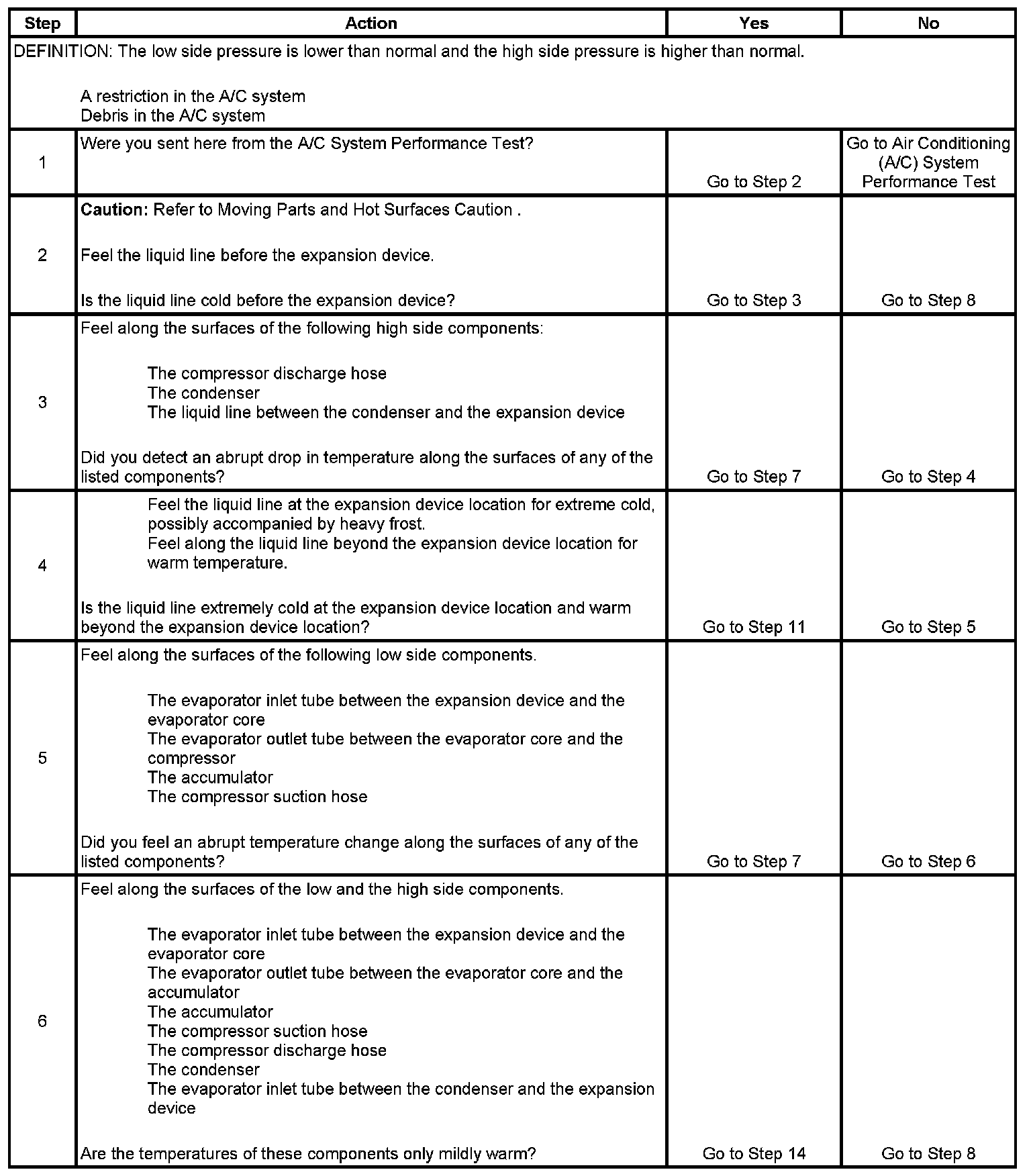 | Step | Action | Yes | No |
|---|---|---|---|
| DEFINITION: The low side pressure is lower than normal and the high side pressure is higher than normal.<br><br>A restriction in the A/C system<br>Debris in the A/C system | | | |
| 1 | Were you sent here from the A/C System Performance Test? | Go to Step 2 | Go to Air Conditioning (A/C) System Performance Test |
| 2 | **Caution:** Refer to Moving Parts and Hot Surfaces Caution .<br><br>Feel the liquid line before the expansion device.<br><br>Is the liquid line cold before the expansion device? | Go to Step 3 | Go to Step 8 |
| 3 | Feel along the surfaces of the following high side components:<br><br>The compressor discharge hose<br>The condenser<br>The liquid line between the condenser and the expansion device<br><br>Did you detect an abrupt drop in temperature along the surfaces of any of the listed components? | Go to Step 7 | Go to Step 4 |
| 4 | Feel the liquid line at the expansion device location for extreme cold, possibly accompanied by heavy frost.<br>Feel along the liquid line beyond the expansion device location for warm temperature.<br><br>Is the liquid line extremely cold at the expansion device location and warm beyond the expansion device location? | Go to Step 11 | Go to Step 5 |
| 5 | Feel along the surfaces of the following low side components.<br><br>The evaporator inlet tube between the expansion device and the evaporator core<br>The evaporator outlet tube between the evaporator core and the compressor<br>The accumulator<br>The compressor suction hose<br><br>Did you feel an abrupt temperature change along the surfaces of any of the listed components? | Go to Step 7 | Go to Step 6 |
| 6 | Feel along the surfaces of the low and the high side components.<br><br>The evaporator inlet tube between the expansion device and the evaporator core<br>The evaporator outlet tube between the evaporator core and the accumulator<br>The accumulator<br>The compressor suction hose<br>The compressor discharge hose<br>The condenser<br>The evaporator inlet tube between the condenser and the expansion device<br><br>Are the temperatures of these components only mildly warm? | Go to Step 14 | Go to Step 8 |